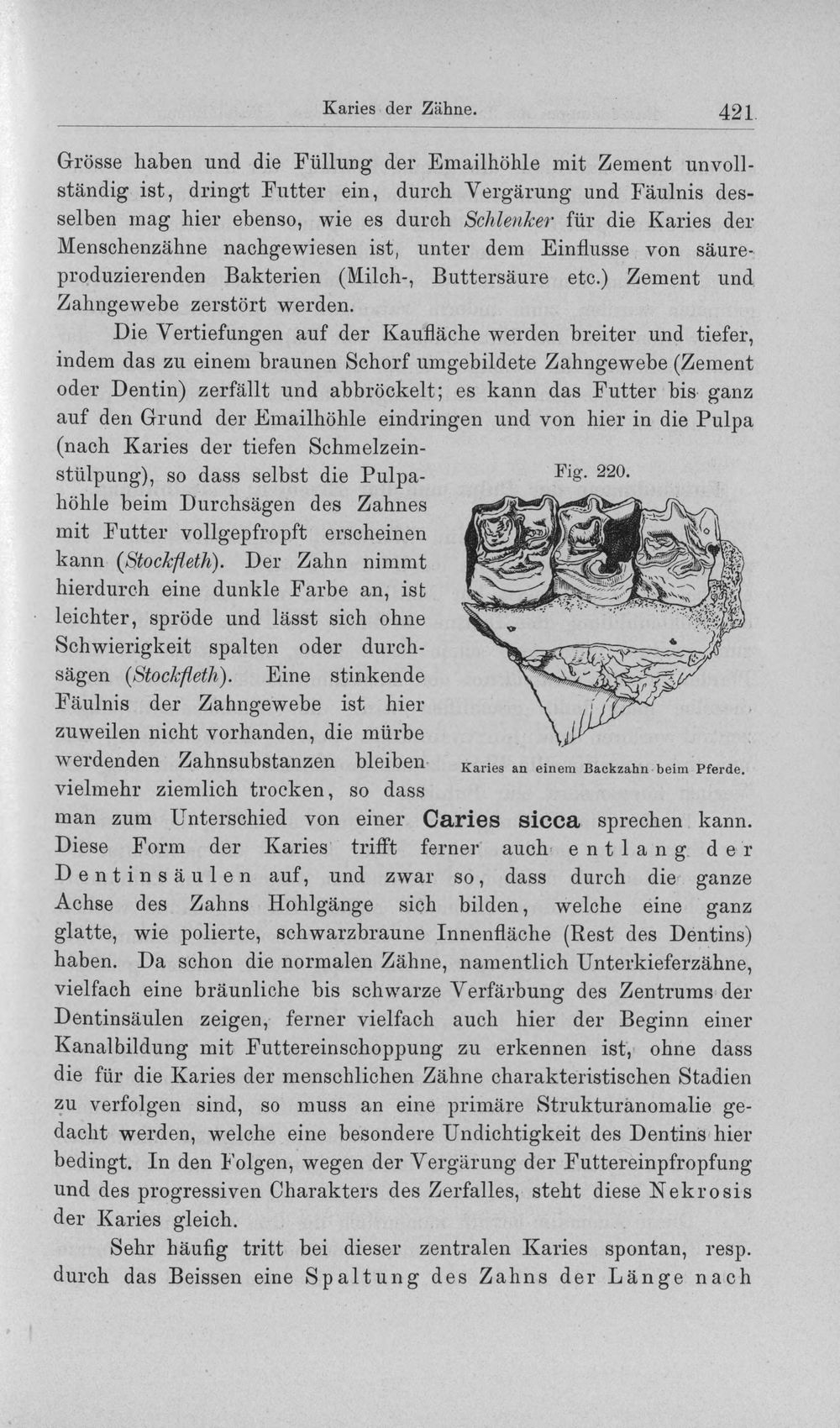 Karies der Zähne. 421

Grösse haben und die Füllung der Emailhöhle mit Zement unvollständig ist, dringt Futter ein, durch Vergärung und Fäulnis desselben mag hier ebenso, wie es durch Schlenker für die Karies der Menschenzähne nachgewiesen ist, unter dem Einflusse von säureproduzierenden Bakterien (Milch-, Buttersäure etc.) Zement und Zahngewebe zerstört werden.

Die Vertiefungen auf der Kaufläche werden breiter und tiefer, indem das zu einem braunen Schorf umgebildete Zahngewebe (Zement oder Dentin) zerfällt und abbröckelt; es kann das Futter bis ganz auf den Grund der Emailhöhle eindringen und von hier in die Pulpa (nach Karies der tiefen Schmelzeinstülpung), so dass selbst die Pulpahöhle beim Durchsägen des Zahnes mit Futter vollgepfropft erscheinen kann (Stockfleth). Der Zahn nimmt hierdurch eine dunkle Farbe an, ist leichter, spröde und lässt sich ohne Schwierigkeit spalten oder durchsägen (Stockfleth). Eine stinkende Fäulnis der Zahngewebe ist hier zuweilen nicht vorhanden, die mürbe werdenden Zahnsubstanzen bleiben vielmehr ziemlich trocken, so dass man zum Unterschied von einer Caries sicca sprechen kann. Diese Form der Karies trifft ferner auch entlang der Dentinsäulen auf, und zwar so, dass durch die ganze Achse des Zahns Hohlgänge sich bilden, welche eine ganz glatte, wie polierte, schwarzbraune Innenfläche (Rest des Dentins) haben. Da schon die normalen Zähne, namentlich Unterkieferzähne, vielfach eine bräunliche bis schwarze Verfärbung des Zentrums der Dentinsäulen zeigen, ferner vielfach auch hier der Beginn einer Kanalbildung mit Futtereinschoppung zu erkennen ist, ohne dass die für die Karies der menschlichen Zähne charakteristischen Stadien zu verfolgen sind, so muss an eine primäre Strukturanomalie gedacht werden, welche eine besondere Undichtigkeit des Dentins hier bedingt. In den Folgen, wegen der Vergärung der Futtereinpfropfung und des progressiven Charakters des Zerfalles, steht diese Nekrosis der Karies gleich.

Fig. 220.

Karies an einem Backzahn beim Pferde.

Sehr häufig tritt bei dieser zentralen Karies spontan, resp. durch das Beissen eine Spaltung des Zahns der Länge nach